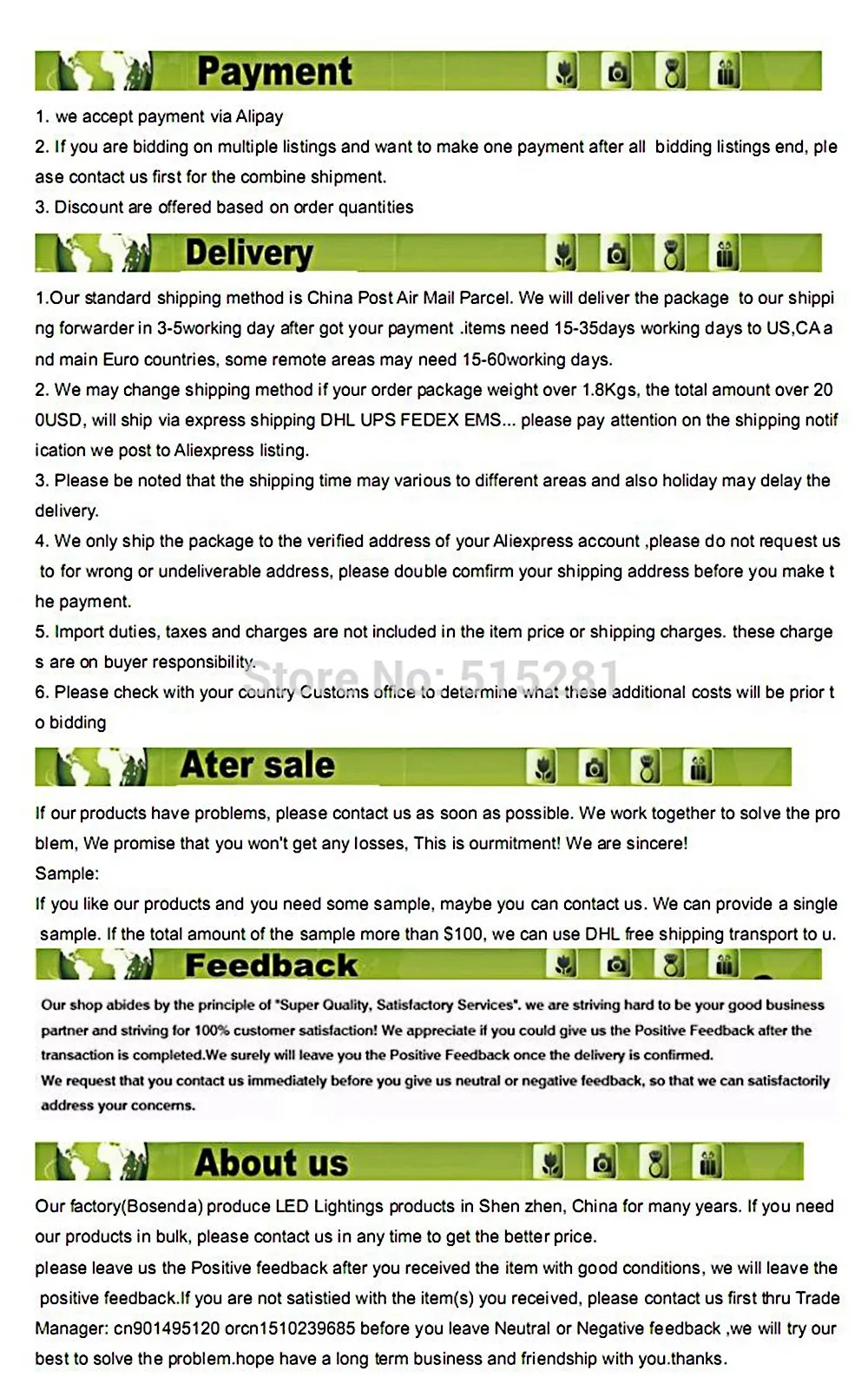 Payment

1. we accept payment via Alipay
2. If you are bidding on multiple listings and want to make one payment after all bidding listings end, please contact us first for the combine shipment.
3. Discount are offered based on order quantities

Delivery

1.Our standard shipping method is China Post Air Mail Parcel. We will deliver the package to our shipping forwarder in 3-5working day after got your payment .items need 15-35days working days to US,CA and main Euro countries, some remote areas may need 15-60working days.
2. We may change shipping method if your order package weight over 1.8Kgs, the total amount over 200USD, will ship via express shipping DHL UPS FEDEX EMS... please pay attention on the shipping notification we post to Aliexpress listing.
3. Please be noted that the shipping time may various to different areas and also holiday may delay the delivery.
4. We only ship the package to the verified address of your Aliexpress account ,please do not request us to for wrong or undeliverable address, please double comfirm your shipping address before you make the payment.
5. Import duties, taxes and charges are not included in the item price or shipping charges. these charges are on buyer responsibility.
Store No: 515281
6. Please check with your country Customs office to determine what these additional costs will be prior to bidding

Ater sale

If our products have problems, please contact us as soon as possible. We work together to solve the problem, We promise that you won't get any losses, This is ourmitment! We are sincere!
Sample:
If you like our products and you need some sample, maybe you can contact us. We can provide a single sample. If the total amount of the sample more than $100, we can use DHL free shipping transport to u.

Feedback

Our shop abides by the principle of "Super Quality, Satisfactory Services". we are striving hard to be your good business partner and striving for 100% customer satisfaction! We appreciate if you could give us the Positive Feedback after the transaction is completed.We surely will leave you the Positive Feedback once the delivery is confirmed.
We request that you contact us immediately before you give us neutral or negative feedback, so that we can satisfactorily address your concerns.

About us

Our factory(Bosenda) produce LED Lightings products in Shen zhen, China for many years. If you need our products in bulk, please contact us in any time to get the better price.
please leave us the Positive feedback after you received the item with good conditions, we will leave the positive feedback.If you are not satistied with the item(s) you received, please contact us first thru Trade Manager: cn901495120 orcn1510239685 before you leave Neutral or Negative feedback ,we will try our best to solve the problem.hope have a long term business and friendship with you.thanks.